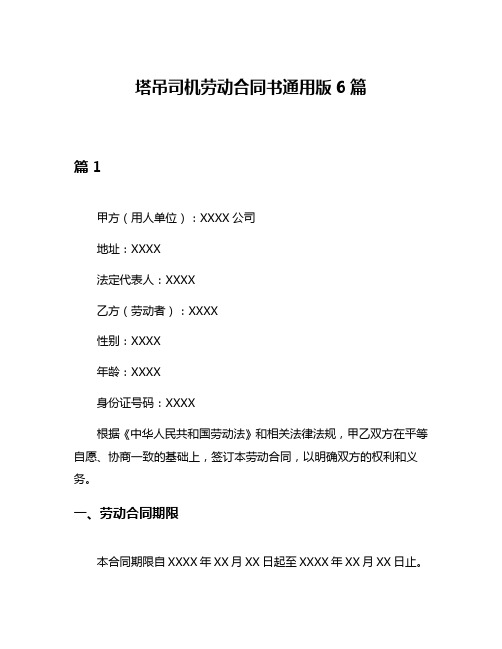 塔吊司机劳动合同书通用版 6 篇

篇 1

甲方（用人单位）：XXXX 公司

地址：XXXX

法定代表人：XXXX

乙方（劳动者）：XXXX

性别：XXXX

年龄：XXXX

身份证号码：XXXX

根据《中华人民共和国劳动法》和相关法律法规，甲乙双方在平等自愿、协商一致的基础上，签订本劳动合同，以明确双方的权利和义务。

一、劳动合同期限

本合同期限自 XXXX 年 XX 月 XX 日起至 XXXX 年 XX 月 XX 日止。